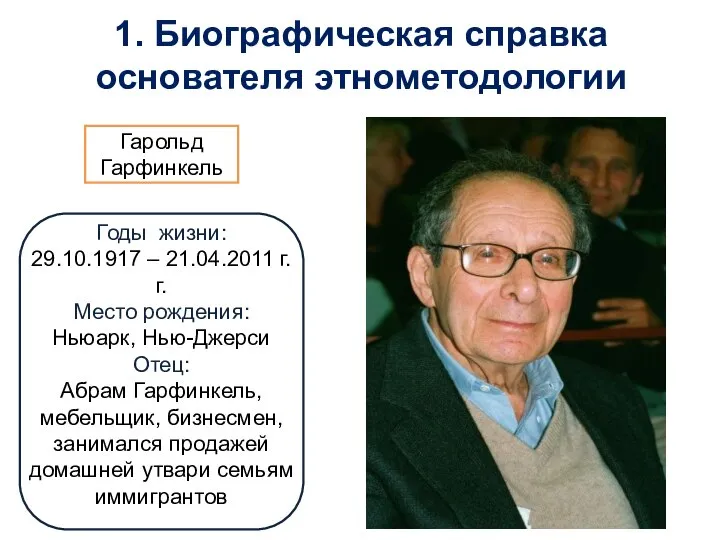 1. Биографическая справка основателя этнометодологии

Гарольд Гарфинкель

Годы жизни:
29.10.1917 – 21.04.2011 г. г.
Место рождения:
Ньюарк, Нью-Джерси
Отец:
Абрам Гарфинкель, мебельщик, бизнесмен, занимался продажей домашней утвари семьям иммигрантов